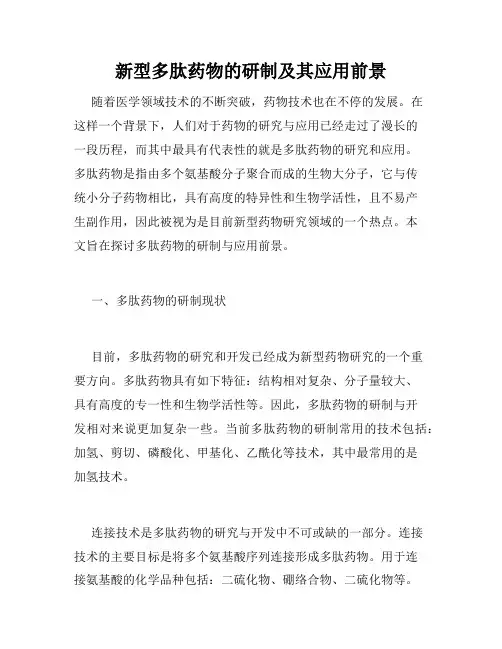 新型多肽药物的研制及其应用前景

随着医学领域技术的不断突破，药物技术也在不停的发展。在这样一个背景下，人们对于药物的研究与应用已经走过了漫长的一段历程，而其中最具有代表性的就是多肽药物的研究和应用。多肽药物是指由多个氨基酸分子聚合而成的生物大分子，它与传统小分子药物相比，具有高度的特异性和生物学活性，且不易产生副作用，因此被视为是目前新型药物研究领域的一个热点。本文旨在探讨多肽药物的研制与应用前景。

一、多肽药物的研制现状

目前，多肽药物的研究和开发已经成为新型药物研究的一个重要方向。多肽药物具有如下特征：结构相对复杂、分子量较大、具有高度的专一性和生物学活性等。因此，多肽药物的研制与开发相对来说更加复杂一些。当前多肽药物的研制常用的技术包括：加氢、剪切、磷酸化、甲基化、乙酰化等技术，其中最常用的是加氢技术。

连接技术是多肽药物的研究与开发中不可或缺的一部分。连接技术的主要目标是将多个氨基酸序列连接形成多肽药物。用于连接氨基酸的化学品种包括：二硫化物、硼络合物、二硫化物等。